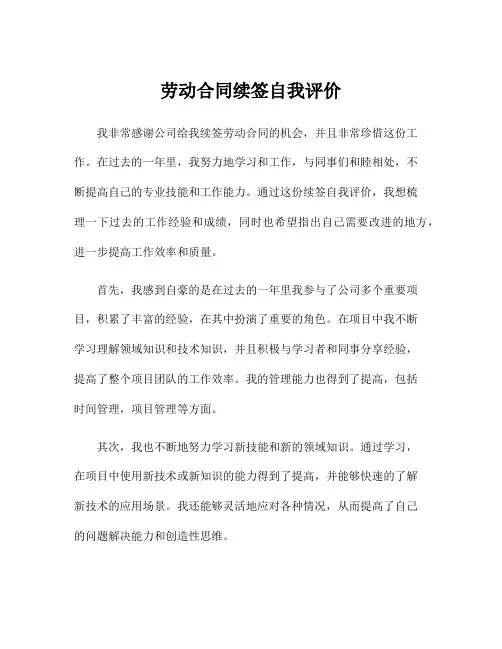 劳动合同续签自我评价

我非常感谢公司给我续签劳动合同的机会，并且非常珍惜这份工作。在过去的一年里，我努力地学习和工作，与同事们和睦相处，不断提高自己的专业技能和工作能力。通过这份续签自我评价，我想梳理一下过去的工作经验和成绩，同时也希望指出自己需要改进的地方，进一步提高工作效率和质量。

首先，我感到自豪的是在过去的一年里我参与了公司多个重要项目，积累了丰富的经验，在其中扮演了重要的角色。在项目中我不断学习理解领域知识和技术知识，并且积极与学习者和同事分享经验，提高了整个项目团队的工作效率。我的管理能力也得到了提高，包括时间管理，项目管理等方面。

其次，我也不断地努力学习新技能和新的领域知识。通过学习，在项目中使用新技术或新知识的能力得到了提高，并能够快速的了解新技术的应用场景。我还能够灵活地应对各种情况，从而提高了自己的问题解决能力和创造性思维。